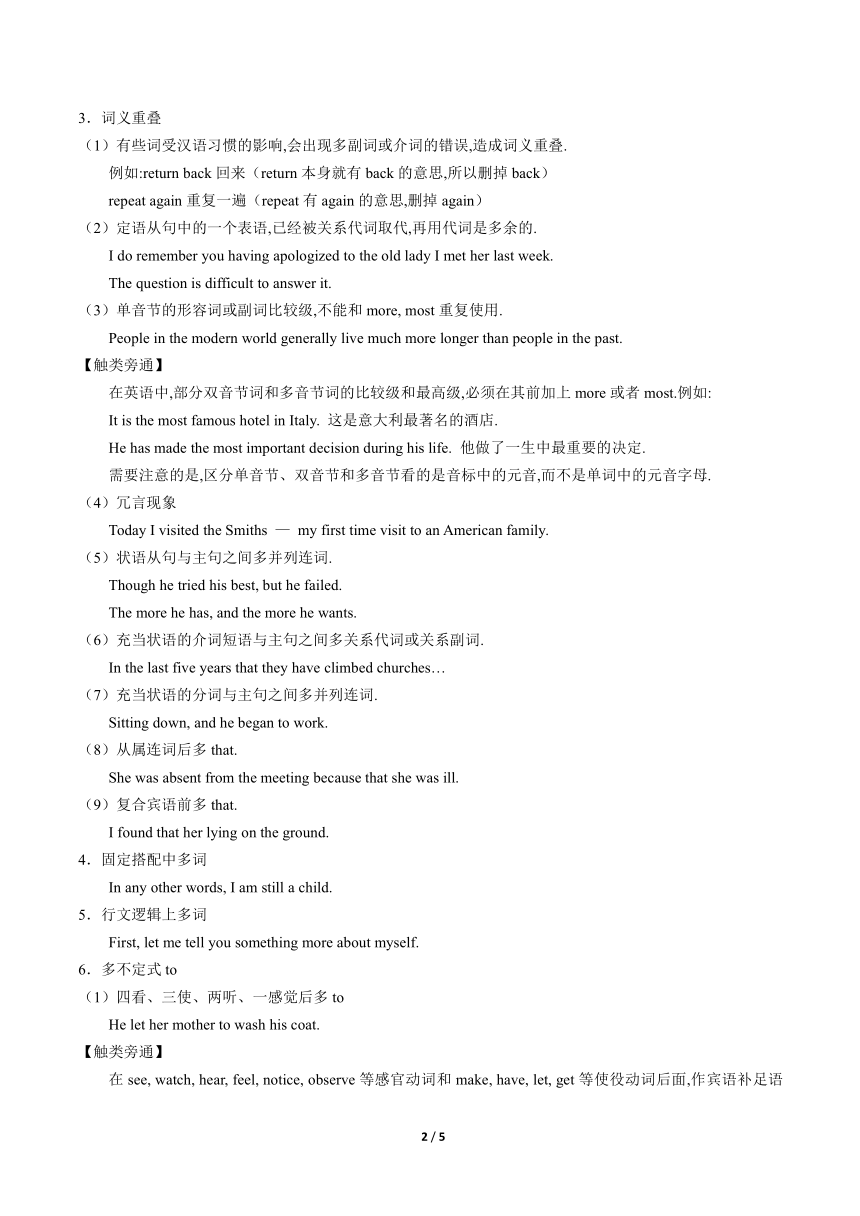 3．词义重叠

（1）有些词受汉语习惯的影响,会出现多副词或介词的错误,造成词义重叠.

例如:return back 回来（return 本身就有 back 的意思,所以删掉 back）

repeat again 重复一遍（repeat 有 again 的意思,删掉 again）

（2）定语从句中的一个表语,已经被关系代词取代,再用代词是多余的.

I do remember you having apologized to the old lady I met her last week.

The question is difficult to answer it.

（3）单音节的形容词或副词比较级,不能和 more, most 重复使用.

People in the modern world generally live much more longer than people in the past.

【触类旁通】

在英语中,部分双音节词和多音节词的比较级和最高级,必须在其前加上 more 或者 most.例如:

It is the most famous hotel in Italy. 这是意大利最著名的酒店.

He has made the most important decision during his life. 他做了一生中最重要的决定.

需要注意的是,区分单音节、双音节和多音节看的是音标中的元音,而不是单词中的元音字母.

（4）冗言现象

Today I visited the Smiths — my first time visit to an American family.

（5）状语从句与主句之间多并列连词.

Though he tried his best, but he failed.

The more he has, and the more he wants.

（6）充当状语的介词短语与主句之间多关系代词或关系副词.

In the last five years that they have climbed churches…

（7）充当状语的分词与主句之间多并列连词.

Sitting down, and he began to work.

（8）从属连词后多 that.

She was absent from the meeting because that she was ill.

（9）复合宾语前多 that.

I found that her lying on the ground.

4．固定搭配中多词

In any other words, I am still a child.

5．行文逻辑上多词

First, let me tell you something more about myself.

6．多不定式 to

（1）四看、三使、两听、一感觉后多 to

He let her mother to wash his coat.

【触类旁通】

在 see, watch, hear, feel, notice, observe 等感官动词和 make, have, let, get 等使役动词后面,作宾语补足语

2 / 5